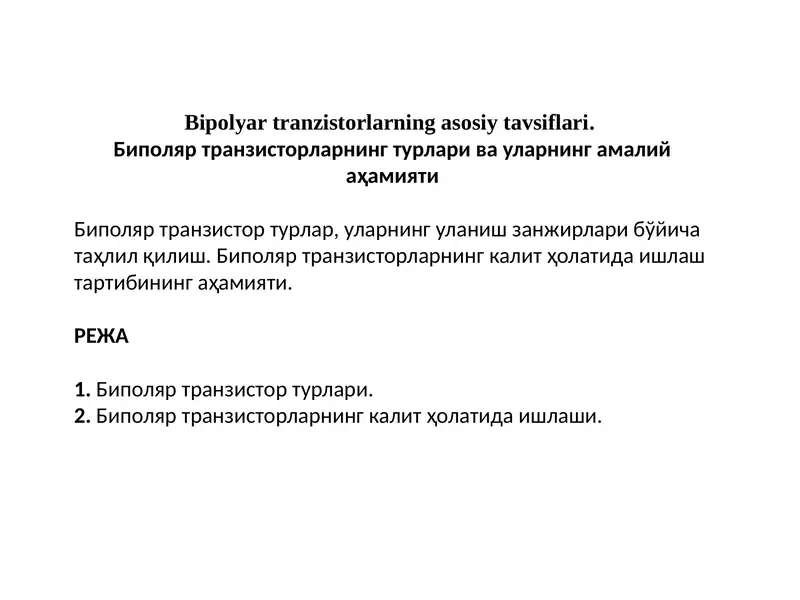 Bipolyar tranzistorlarning asosiy tavsiflari.
Биполяр транзисторларнинг турлари ва уларнинг амалий аҳамияти

Биполяр транзистор турлар, уларнинг уланиш занжирлари бўйича таҳлил қилиш. Биполяр транзисторларнинг калит ҳолатида ишлаш тартибининг аҳамияти.

РЕЖА

1. Биполяр транзистор турлари.
2. Биполяр транзисторларнинг калит ҳолатида ишлаши.